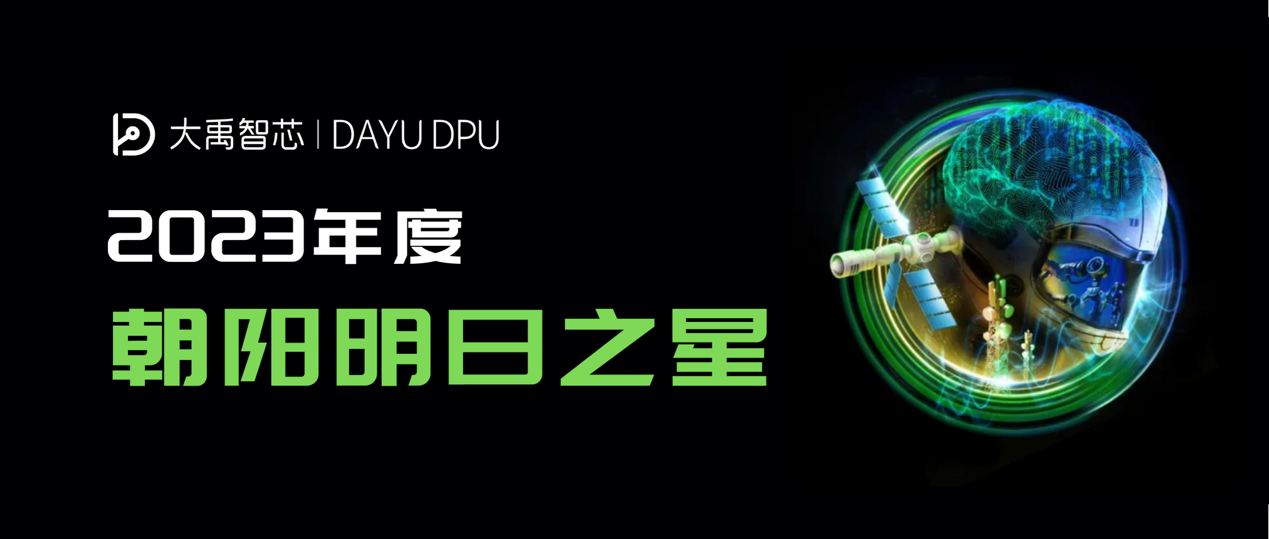 大禹智芯 | DAYU DPU

2023年度

朝阳明日之星